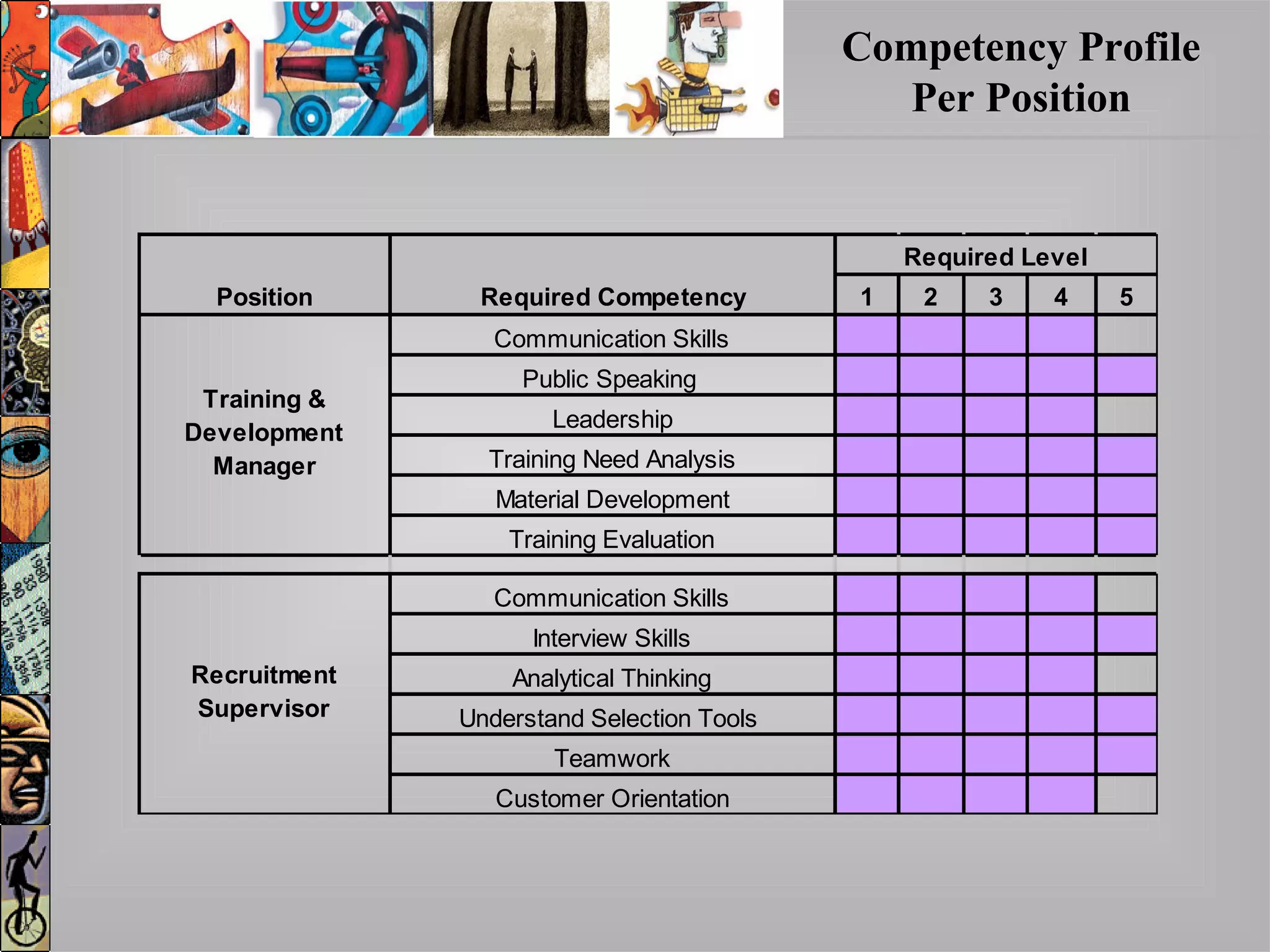 Competency Profile Per Position

| Position | Required Competency | Required Level 1 | 2 | 3 | 4 | 5 |
|---|---|---|---|---|---|---|
| Training & Development Manager | Communication Skills | | | | | |
| | Public Speaking | | | | | |
| | Leadership | | | | | |
| | Training Need Analysis | | | | | |
| | Material Development | | | | | |
| | Training Evaluation | | | | | |
| Recruitment Supervisor | Communication Skills | | | | | |
| | Interview Skills | | | | | |
| | Analytical Thinking | | | | | |
| | Understand Selection Tools | | | | | |
| | Teamwork | | | | | |
| | Customer Orientation | | | | | |